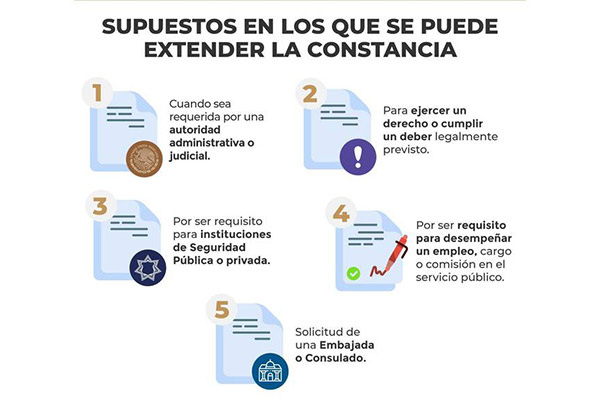 SUPUESTOS EN LOS QUE SE PUEDE EXTENDER LA CONSTANCIA

1

Cuando sea requerida por una autoridad administrativa o judicial.

2

Para ejercer un derecho o cumplir un deber legalmente previsto.

3

Por ser requisito para instituciones de Seguridad Pública o privada.

4

Por ser requisito para desempeñar un empleo, cargo o comisión en el servicio público.

5

Solicitud de una Embajada o Consulado.